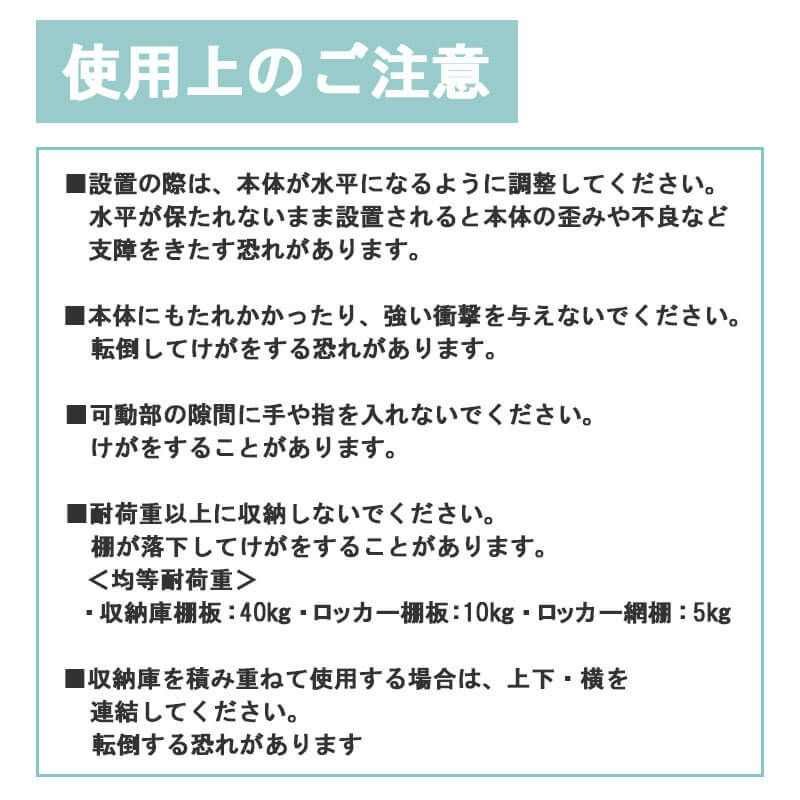 使用上のご注意

■設置の際は、本体が水平になるように調整してください。水平が保たれないまま設置されると本体の歪みや不良など支障をきたす恐れがあります。

■本体にもたれかかったり、強い衝撃を与えないでください。転倒してけがをする恐れがあります。

■可動部の隙間に手や指を入れないでください。けがをすることがあります。

■耐荷重以上に収納しないでください。棚が落下してけがをすることがあります。
＜均等耐荷重＞
・収納庫棚板：40kg・ロッカー棚板：10kg・ロッカー網棚：5kg

■収納庫を積み重ねて使用する場合は、上下・横を連結してください。転倒する恐れがあります